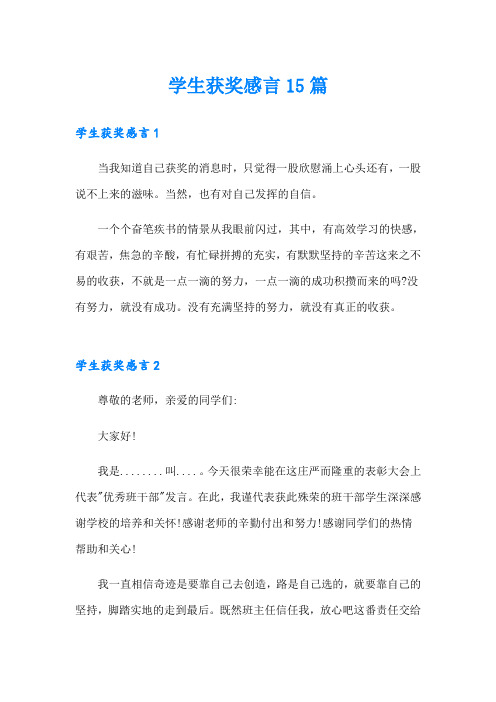 学生获奖感言15篇

学生获奖感言1

当我知道自己获奖的消息时，只觉得一股欣慰涌上心头还有，一股说不上来的滋味。当然，也有对自己发挥的自信。

一个个奋笔疾书的情景从我眼前闪过，其中，有高效学习的快感，有艰苦，焦急的辛酸，有忙碌拼搏的充实，有默默坚持的辛苦这来之不易的收获，不就是一点一滴的努力，一点一滴的成功积攒而来的吗?没有努力，就没有成功。没有充满坚持的努力，就没有真正的收获。

学生获奖感言2

尊敬的老师，亲爱的同学们:

大家好!

我是........叫....。今天很荣幸能在这庄严而隆重的表彰大会上代表"优秀班干部"发言。在此，我谨代表获此殊荣的班干部学生深深感谢学校的培养和关怀!感谢老师的辛勤付出和努力!感谢同学们的热情帮助和关心!

我一直相信奇迹是要靠自己去创造，路是自己选的，就要靠自己的坚持，脚踏实地的走到最后。既然班主任信任我，放心吧这番责任交给